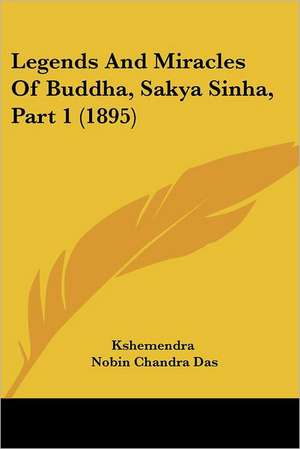 Legends And Miracles Of Buddha, Sakya Sinha, Part 1 (1895)

Kshemendra
Nobin Chandra Das